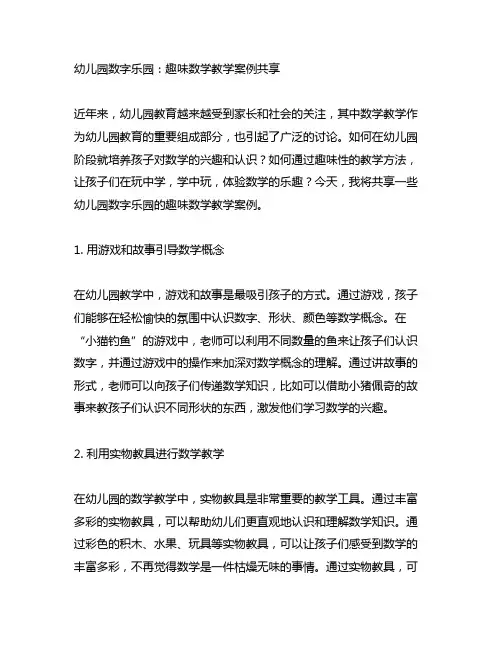 幼儿园数字乐园：趣味数学教学案例共享

近年来，幼儿园教育越来越受到家长和社会的关注，其中数学教学作为幼儿园教育的重要组成部分，也引起了广泛的讨论。如何在幼儿园阶段就培养孩子对数学的兴趣和认识？如何通过趣味性的教学方法，让孩子们在玩中学，学中玩，体验数学的乐趣？今天，我将共享一些幼儿园数字乐园的趣味数学教学案例。

1. 用游戏和故事引导数学概念

在幼儿园教学中，游戏和故事是最吸引孩子的方式。通过游戏，孩子们能够在轻松愉快的氛围中认识数字、形状、颜色等数学概念。在“小猫钓鱼”的游戏中，老师可以利用不同数量的鱼来让孩子们认识数字，并通过游戏中的操作来加深对数学概念的理解。通过讲故事的形式，老师可以向孩子们传递数学知识，比如可以借助小猪佩奇的故事来教孩子们认识不同形状的东西，激发他们学习数学的兴趣。

2. 利用实物教具进行数学教学

在幼儿园的数学教学中，实物教具是非常重要的教学工具。通过丰富多彩的实物教具，可以帮助幼儿们更直观地认识和理解数学知识。通过彩色的积木、水果、玩具等实物教具，可以让孩子们感受到数学的丰富多彩，不再觉得数学是一件枯燥无味的事情。通过实物教具，可